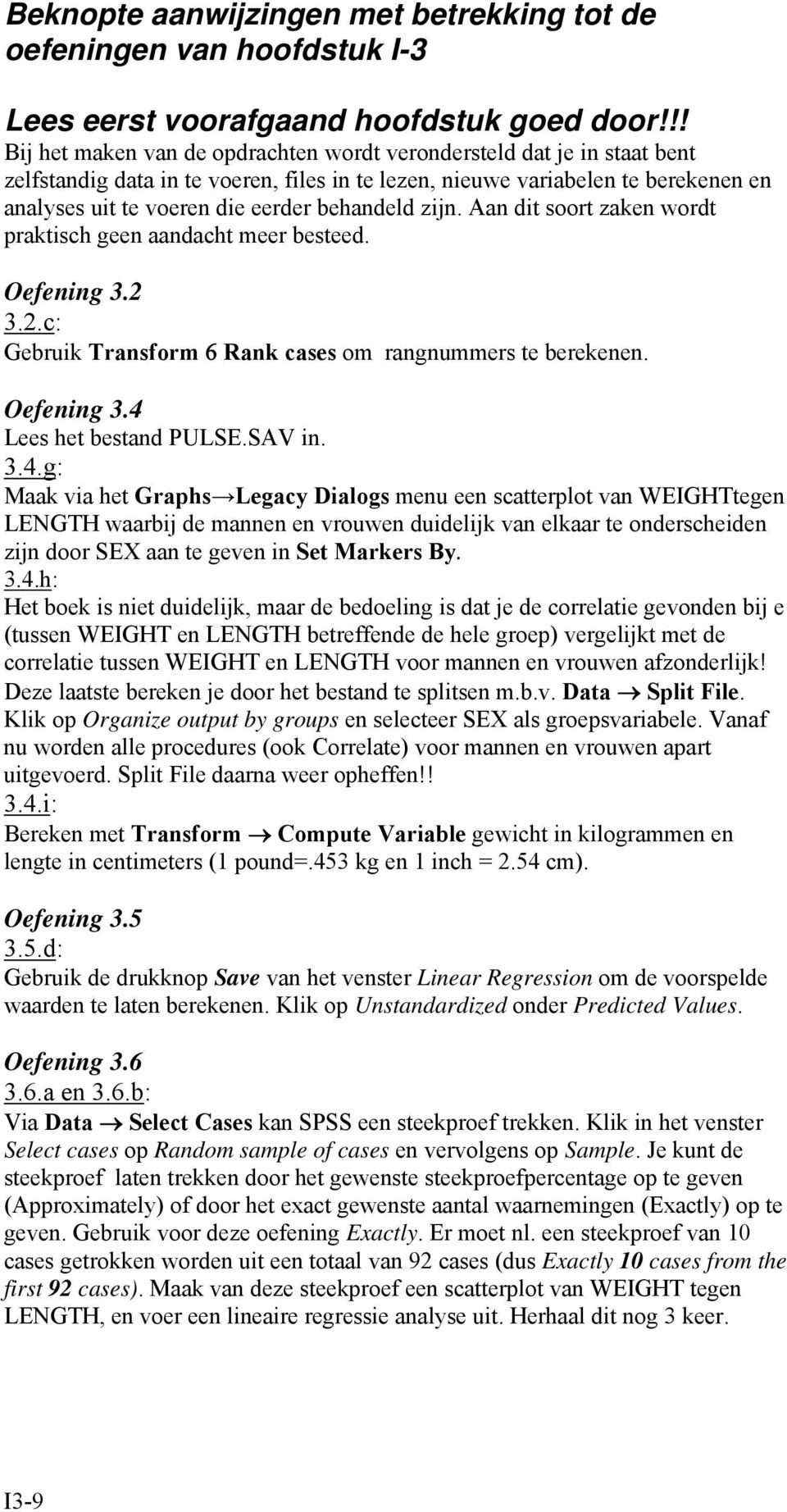 Beknopte aanwijzingen met betrekking tot de oefeningen van hoofdstuk I-3

Lees eerst voorafgaand hoofdstuk goed door!!!
Bij het maken van de opdrachten wordt verondersteld dat je in staat bent zelfstandig data in te voeren, files in te lezen, nieuwe variabelen te berekenen en analyses uit te voeren die eerder behandeld zijn. Aan dit soort zaken wordt praktisch geen aandacht meer besteed.

Oefening 3.2
3.2.c:
Gebruik Transform 6 Rank cases om rangnummers te berekenen.

Oefening 3.4
Lees het bestand PULSE.SAV in.
3.4.g:
Maak via het Graphs→Legacy Dialogs menu een scatterplot van WEIGHTtegen LENGTH waarbij de mannen en vrouwen duidelijk van elkaar te onderscheiden zijn door SEX aan te geven in Set Markers By.
3.4.h:
Het boek is niet duidelijk, maar de bedoeling is dat je de correlatie gevonden bij e (tussen WEIGHT en LENGTH betreffende de hele groep) vergelijkt met de correlatie tussen WEIGHT en LENGTH voor mannen en vrouwen afzonderlijk! Deze laatste bereken je door het bestand te splitsen m.b.v. Data → Split File. Klik op Organize output by groups en selecteer SEX als groepsvariabele. Vanaf nu worden alle procedures (ook Correlate) voor mannen en vrouwen apart uitgevoerd. Split File daarna weer opheffen!!
3.4.i:
Bereken met Transform → Compute Variable gewicht in kilogrammen en lengte in centimeters (1 pound=.453 kg en 1 inch = 2.54 cm).

Oefening 3.5
3.5.d:
Gebruik de drukknop Save van het venster Linear Regression om de voorspelde waarden te laten berekenen. Klik op Unstandardized onder Predicted Values.

Oefening 3.6
3.6.a en 3.6.b:
Via Data → Select Cases kan SPSS een steekproef trekken. Klik in het venster Select cases op Random sample of cases en vervolgens op Sample. Je kunt de steekproef laten trekken door het gewenste steekproefpercentage op te geven (Approximately) of door het exact gewenste aantal waarnemingen (Exactly) op te geven. Gebruik voor deze oefening Exactly. Er moet nl. een steekproef van 10 cases getrokken worden uit een totaal van 92 cases (dus Exactly 10 cases from the first 92 cases). Maak van deze steekproef een scatterplot van WEIGHT tegen LENGTH, en voer een lineaire regressie analyse uit. Herhaal dit nog 3 keer.

I3-9